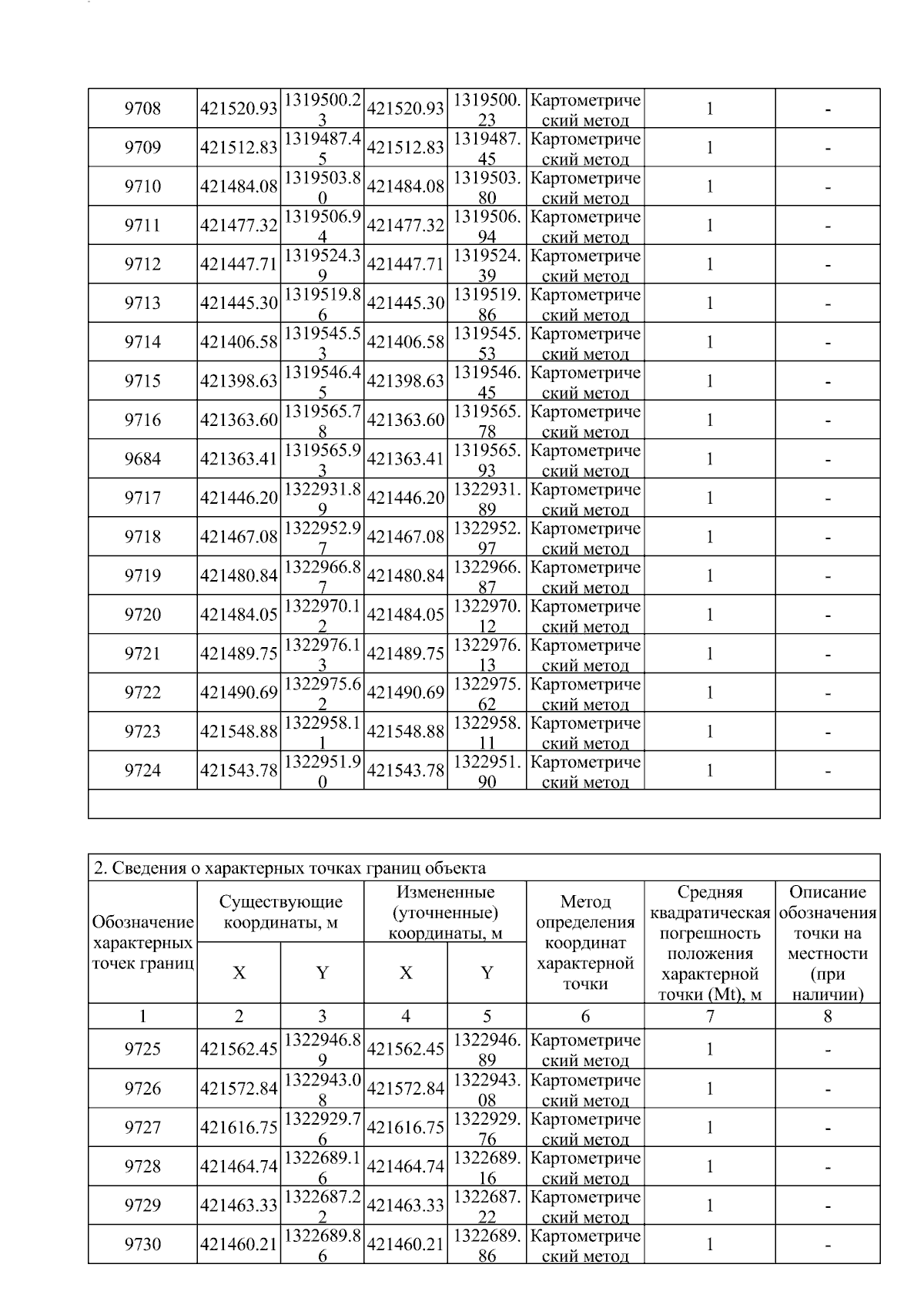 | 9708 | 421520.93 | 1319500.23 | 421520.93 | 1319500.23 | Картометрический метод | 1 | - |
|---|---|---|---|---|---|---|---|
| 9709 | 421512.83 | 1319487.45 | 421512.83 | 1319487.45 | Картометрический метод | 1 | - |
| 9710 | 421484.08 | 1319503.80 | 421484.08 | 1319503.80 | Картометрический метод | 1 | - |
| 9711 | 421477.32 | 1319506.94 | 421477.32 | 1319506.94 | Картометрический метод | 1 | - |
| 9712 | 421447.71 | 1319524.39 | 421447.71 | 1319524.39 | Картометрический метод | 1 | - |
| 9713 | 421445.30 | 1319519.86 | 421445.30 | 1319519.86 | Картометрический метод | 1 | - |
| 9714 | 421406.58 | 1319545.53 | 421406.58 | 1319545.53 | Картометрический метод | 1 | - |
| 9715 | 421398.63 | 1319546.45 | 421398.63 | 1319546.45 | Картометрический метод | 1 | - |
| 9716 | 421363.60 | 1319565.78 | 421363.60 | 1319565.78 | Картометрический метод | 1 | - |
| 9684 | 421363.41 | 1319565.93 | 421363.41 | 1319565.93 | Картометрический метод | 1 | - |
| 9717 | 421446.20 | 1322931.89 | 421446.20 | 1322931.89 | Картометрический метод | 1 | - |
| 9718 | 421467.08 | 1322952.97 | 421467.08 | 1322952.97 | Картометрический метод | 1 | - |
| 9719 | 421480.84 | 1322966.87 | 421480.84 | 1322966.87 | Картометрический метод | 1 | - |
| 9720 | 421484.05 | 1322970.12 | 421484.05 | 1322970.12 | Картометрический метод | 1 | - |
| 9721 | 421489.75 | 1322976.13 | 421489.75 | 1322976.13 | Картометрический метод | 1 | - |
| 9722 | 421490.69 | 1322975.62 | 421490.69 | 1322975.62 | Картометрический метод | 1 | - |
| 9723 | 421548.88 | 1322958.11 | 421548.88 | 1322958.11 | Картометрический метод | 1 | - |
| 9724 | 421543.78 | 1322951.90 | 421543.78 | 1322951.90 | Картометрический метод | 1 | - |

2. Сведения о характерных точках границ объекта

| Обозначение характерных точек границ | Существующие координаты, м X | Существующие координаты, м Y | Измененные (уточненные) координаты, м X | Измененные (уточненные) координаты, м Y | Метод определения координат характерной точки | Средняя квадратическая погрешность положения характерной точки (Mt), м | Описание обозначения точки на местности (при наличии) |
|---|---|---|---|---|---|---|---|
| 1 | 2 | 3 | 4 | 5 | 6 | 7 | 8 |
| 9725 | 421562.45 | 1322946.89 | 421562.45 | 1322946.89 | Картометрический метод | 1 | - |
| 9726 | 421572.84 | 1322943.08 | 421572.84 | 1322943.08 | Картометрический метод | 1 | - |
| 9727 | 421616.75 | 1322929.76 | 421616.75 | 1322929.76 | Картометрический метод | 1 | - |
| 9728 | 421464.74 | 1322689.16 | 421464.74 | 1322689.16 | Картометрический метод | 1 | - |
| 9729 | 421463.33 | 1322687.22 | 421463.33 | 1322687.22 | Картометрический метод | 1 | - |
| 9730 | 421460.21 | 1322689.86 | 421460.21 | 1322689.86 | Картометрический метод | 1 | - |